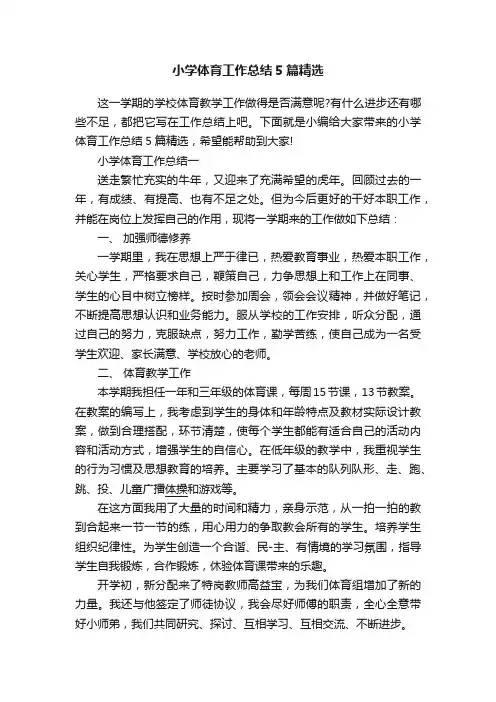 小学体育工作总结5篇精选

这一学期的学校体育教学工作做得是否满意呢?有什么进步还有哪些不足，都把它写在工作总结上吧。下面就是小编给大家带来的小学体育工作总结5篇精选，希望能帮助到大家!

小学体育工作总结一

送走繁忙充实的牛年，又迎来了充满希望的虎年。回顾过去的一年，有成绩、有提高、也有不足之处。但为今后更好的干好本职工作，并能在岗位上发挥自己的作用，现将一学期来的工作做如下总结：

一、 加强师德修养

一学期里，我在思想上严于律已，热爱教育事业，热爱本职工作，关心学生，严格要求自己，鞭策自己，力争思想上和工作上在同事、学生的心目中树立榜样。按时参加周会，领会会议精神，并做好笔记，不断提高思想认识和业务能力。服从学校的工作安排，听众分配，通过自己的努力，克服缺点，努力工作，勤学苦练，使自己成为一名受学生欢迎、家长满意、学校放心的老师。

二、 体育教学工作

本学期我担任一年和三年级的体育课，每周15节课，13节教案。在教案的编写上，我考虑到学生的身体和年龄特点及教材实际设计教案，做到合理搭配，环节清楚，使每个学生都能有适合自己的活动内容和活动方式，增强学生的自信心。在低年级的教学中，我重视学生的行为习惯及思想教育的培养。主要学习了基本的队列队形、走、跑、跳、投、儿童广播体操和游戏等。

在这方面我用了大量的时间和精力，亲身示范，从一拍一拍的教到合起来一节一节的练，用心用力的争取教会所有的学生。培养学生组织纪律性。为学生创造一个合谐、民-主、有情境的学习氛围，指导学生自我锻炼，合作锻炼，休验体育课带来的乐趣。

开学初，新分配来了特岗教师高益宝，为我们体育组增加了新的力量。我还与他签定了师徒协议，我会尽好师傅的职责，全心全意带好小师弟，我们共同研究、探讨、互相学习、互相交流、不断进步。